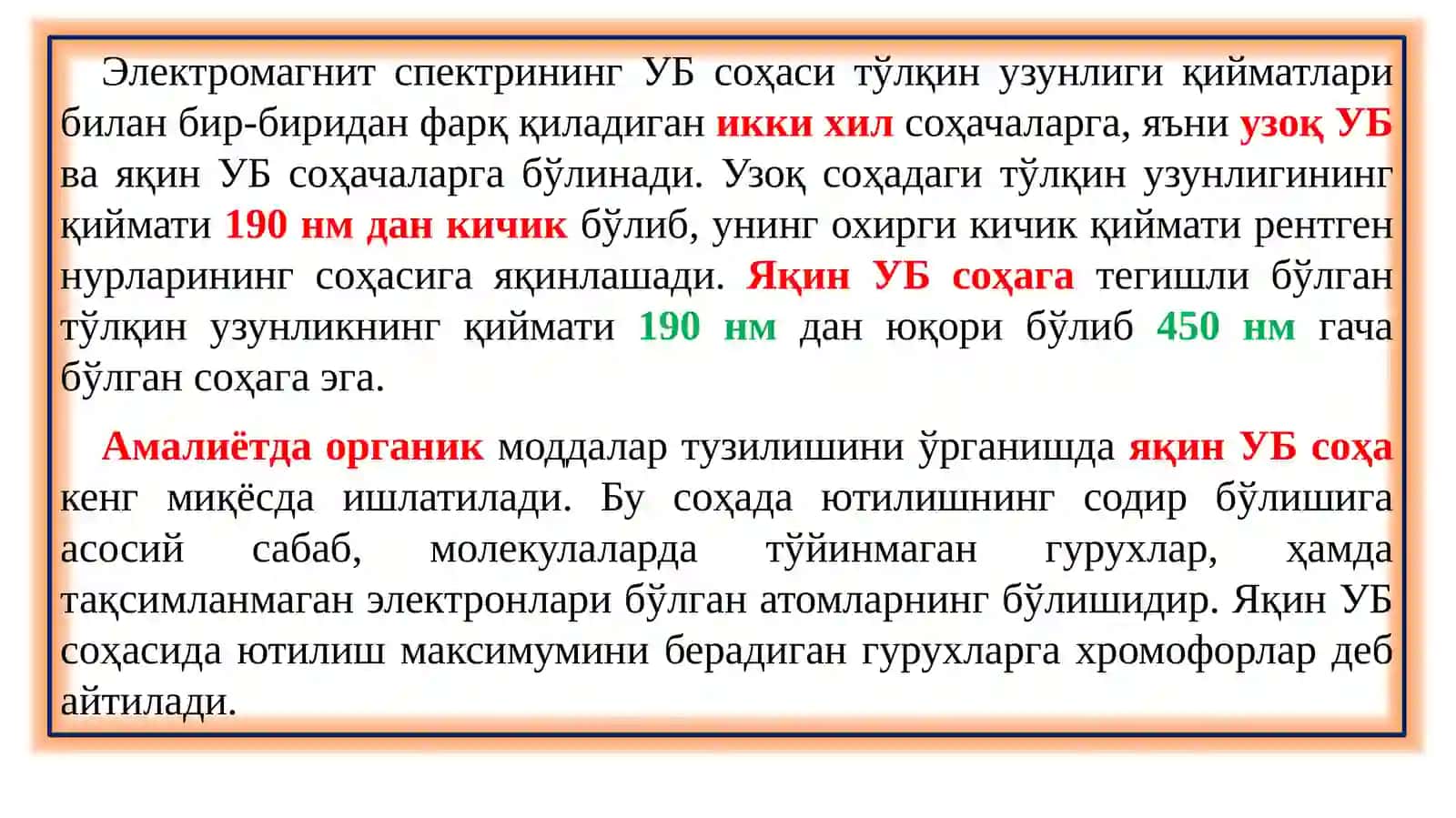 Электромагнит спектрининг УБ соҳаси тўлқин узунлиги қийматлари билан бир-биридан фарқ қиладиган икки хил соҳачаларга, яъни узоқ УБ ва яқин УБ соҳачаларга бўлинади. Узоқ соҳадаги тўлқин узунлигининг қиймати 190 нм дан кичик бўлиб, унинг охирги кичик қиймати рентген нурларининг соҳасига яқинлашади. Яқин УБ соҳага тегишли бўлган тўлқин узунликнинг қиймати 190 нм дан юқори бўлиб 450 нм гача бўлган соҳага эга.

Амалиётда органик моддалар тузилишини ўрганишда яқин УБ соҳа кенг миқёсда ишлатилади. Бу соҳада ютилишнинг содир бўлишига асосий сабаб, молекулаларда тўйинмаган гурухлар, ҳамда тақсимланмаган электронлари бўлган атомларнинг бўлишидир. Яқин УБ соҳасида ютилиш максимумини берадиган гурухларга хромофорлар деб айтилади.